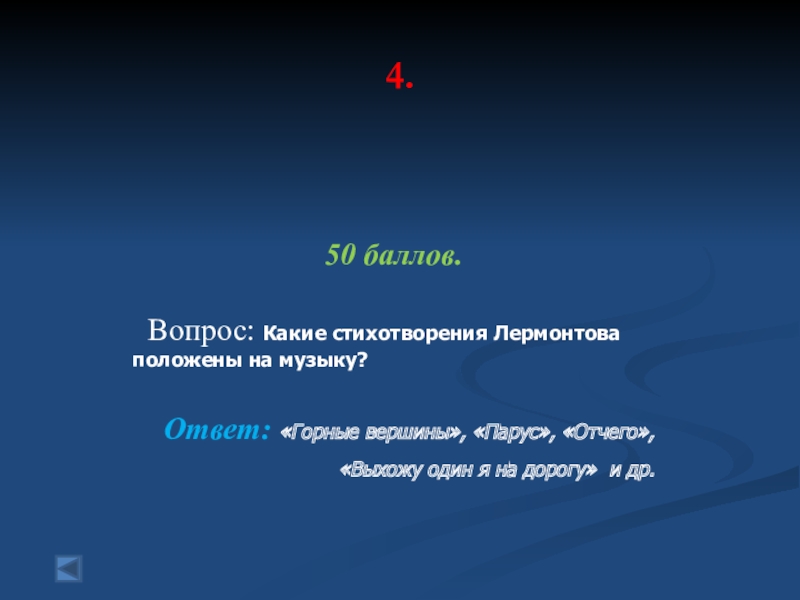 4.

50 баллов.

Вопрос: Какие стихотворения Лермонтова положены на музыку?

Ответ: «Горные вершины», «Парус», «Отчего», «Выхожу один я на дорогу» и др.